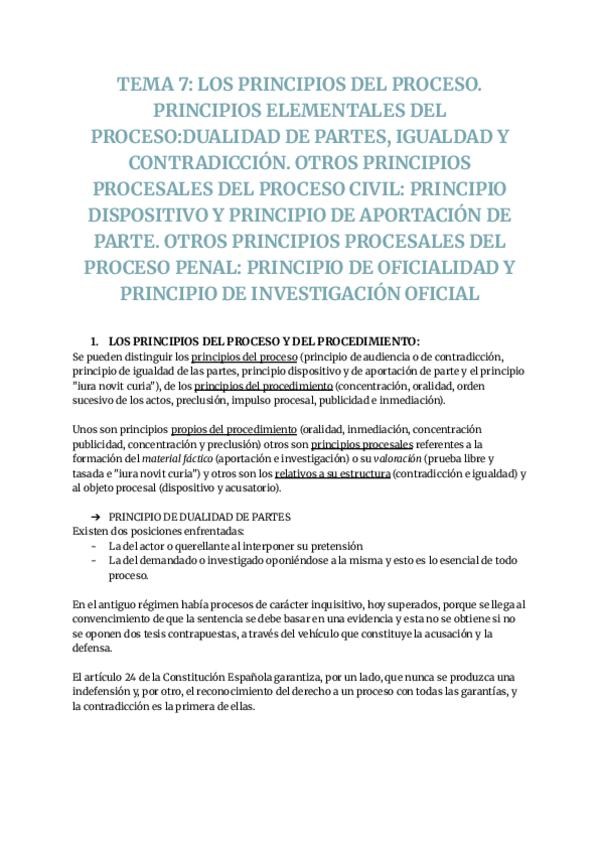 TEMA 7: LOS PRINCIPIOS DEL PROCESO. PRINCIPIOS ELEMENTALES DEL PROCESO:DUALIDAD DE PARTES, IGUALDAD Y CONTRADICCIÓN. OTROS PRINCIPIOS PROCESALES DEL PROCESO CIVIL: PRINCIPIO DISPOSITIVO Y PRINCIPIO DE APORTACIÓN DE PARTE. OTROS PRINCIPIOS PROCESALES DEL PROCESO PENAL: PRINCIPIO DE OFICIALIDAD Y PRINCIPIO DE INVESTIGACIÓN OFICIAL

1. LOS PRINCIPIOS DEL PROCESO Y DEL PROCEDIMIENTO:
Se pueden distinguir los principios del proceso (principio de audiencia o de contradicción, principio de igualdad de las partes, principio dispositivo y de aportación de parte y el principio "iura novit curia"), de los principios del procedimiento (concentración, oralidad, orden sucesivo de los actos, preclusión, impulso procesal, publicidad e inmediación).

Unos son principios propios del procedimiento (oralidad, inmediación, concentración publicidad, concentración y preclusión) otros son principios procesales referentes a la formación del material fáctico (aportación e investigación) o su valoración (prueba libre y tasada e "iura novit curia") y otros son los relativos a su estructura (contradicción e igualdad) y al objeto procesal (dispositivo y acusatorio).

➔ PRINCIPIO DE DUALIDAD DE PARTES
Existen dos posiciones enfrentadas:
- La del actor o querellante al interponer su pretensión
- La del demandado o investigado oponiéndose a la misma y esto es lo esencial de todo proceso.

En el antiguo régimen había procesos de carácter inquisitivo, hoy superados, porque se llega al convencimiento de que la sentencia se debe basar en una evidencia y esta no se obtiene si no se oponen dos tesis contrapuestas, a través del vehículo que constituye la acusación y la defensa.

El artículo 24 de la Constitución Española garantiza, por un lado, que nunca se produzca una indefensión y, por otro, el reconocimiento del derecho a un proceso con todas las garantías, y la contradicción es la primera de ellas.